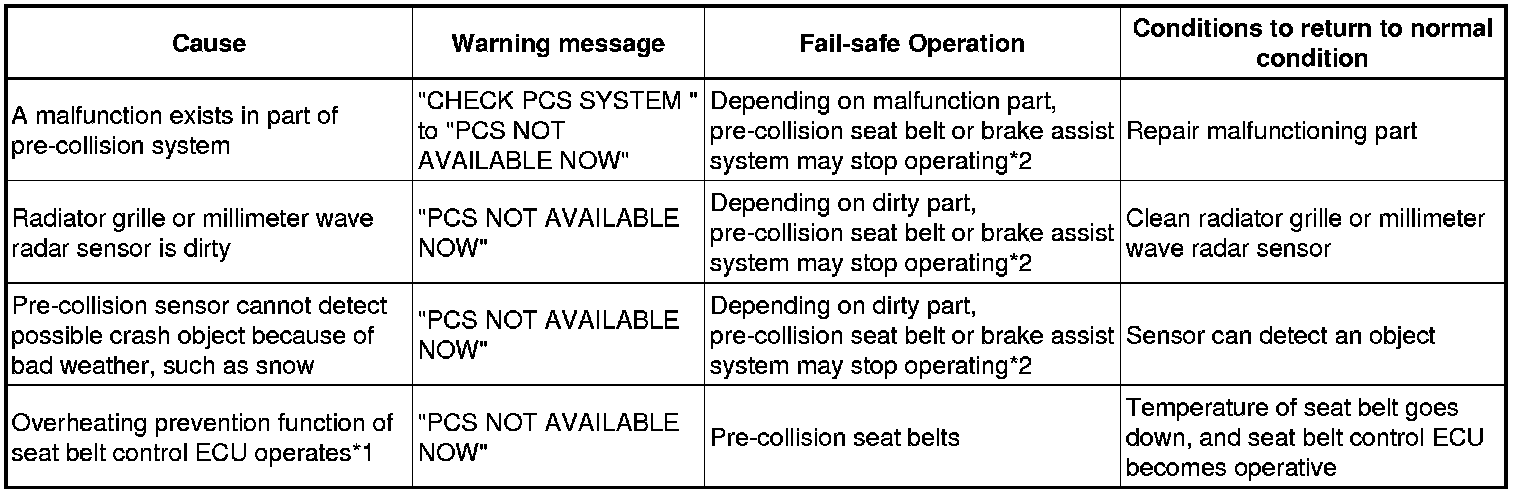 | Cause | Warning message | Fail-safe Operation | Conditions to return to normal condition |
|---|---|---|---|
| A malfunction exists in part of pre-collision system | "CHECK PCS SYSTEM " to "PCS NOT AVAILABLE NOW" | Depending on malfunction part, pre-collision seat belt or brake assist system may stop operating*2 | Repair malfunctioning part |
| Radiator grille or millimeter wave radar sensor is dirty | "PCS NOT AVAILABLE NOW" | Depending on dirty part, pre-collision seat belt or brake assist system may stop operating*2 | Clean radiator grille or millimeter wave radar sensor |
| Pre-collision sensor cannot detect possible crash object because of bad weather, such as snow | "PCS NOT AVAILABLE NOW" | Depending on dirty part, pre-collision seat belt or brake assist system may stop operating*2 | Sensor can detect an object |
| Overheating prevention function of seat belt control ECU operates*1 | "PCS NOT AVAILABLE NOW" | Pre-collision seat belts | Temperature of seat belt goes down, and seat belt control ECU becomes operative |